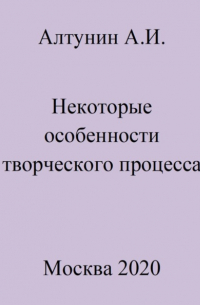 Алтунин А.И.

Некоторые особенности творческого процесса

Москва 2020